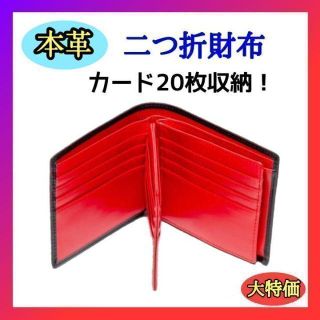 本革 二つ折財布
カード20枚収納！

大特価